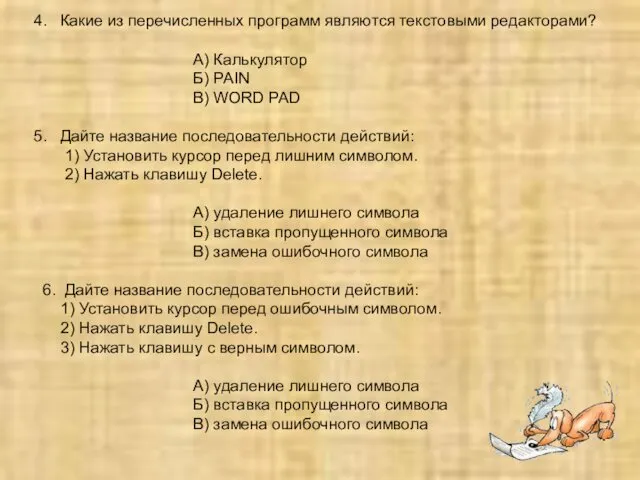 4. Какие из перечисленных программ являются текстовыми редакторами?

А) Калькулятор
Б) PAIN
В) WORD PAD

5. Дайте название последовательности действий:
1) Установить курсор перед лишним символом.
2) Нажать клавишу Delete.

А) удаление лишнего символа
Б) вставка пропущенного символа
В) замена ошибочного символа

6. Дайте название последовательности действий:
1) Установить курсор перед ошибочным символом.
2) Нажать клавишу Delete.
3) Нажать клавишу с верным символом.

А) удаление лишнего символа
Б) вставка пропущенного символа
В) замена ошибочного символа